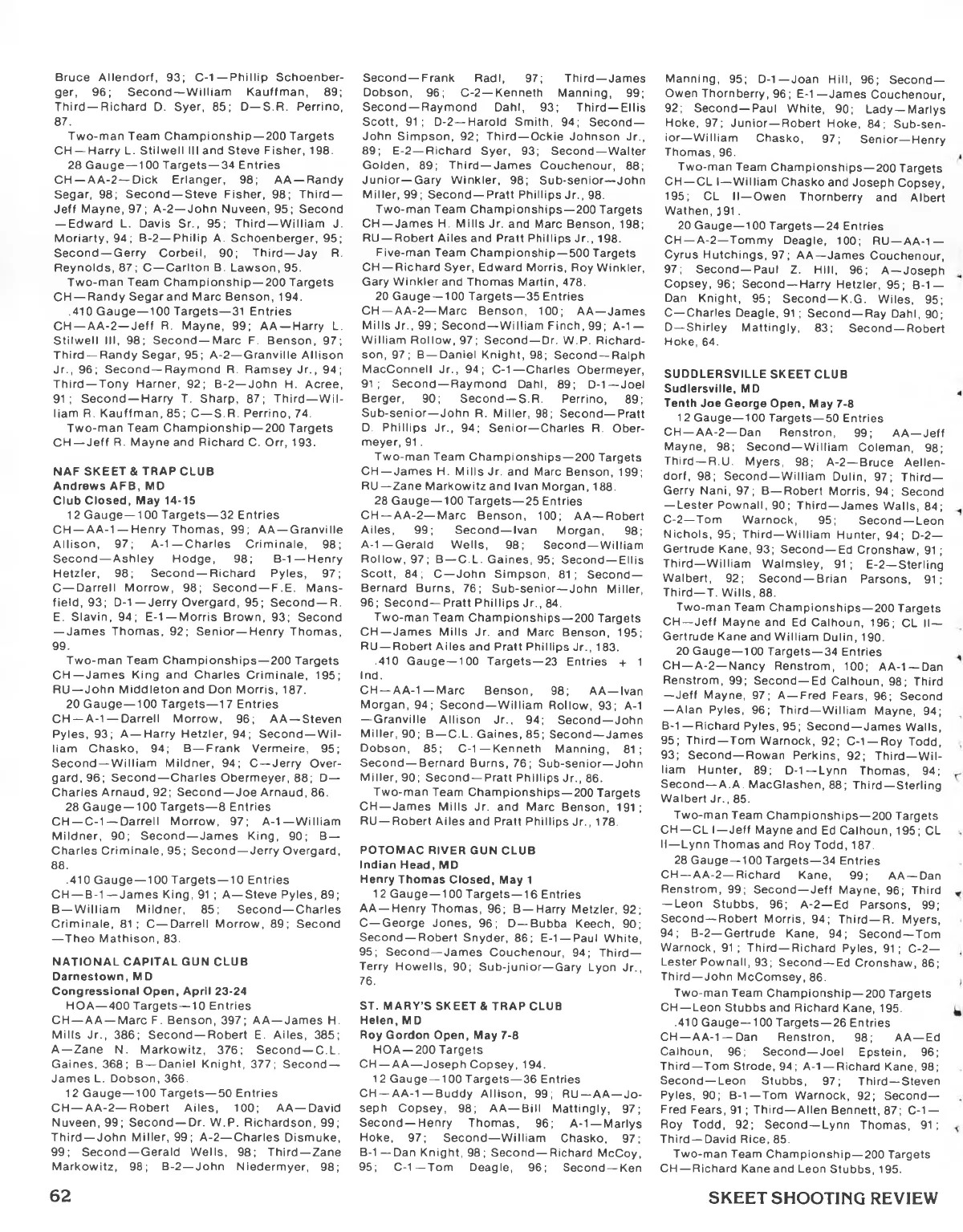 Bruce Allendorf, 93; C-1—Phillip Schoenberger, 96; Second—William Kauffman, 89; Third—Richard D. Syer, 85; D—S.R. Perrino, 87.

Two-man Team Championship—200 Targets
CH—Harry L. Stilwell III and Steve Fisher, 198.

28 Gauge—100 Targets—34 Entries
CH—AA-2—Dick Erlanger, 98; AA—Randy Segar, 98; Second—Steve Fisher, 98; Third—Jeff Mayne, 97; A-2—John Nuveen, 95; Second—Edward L. Davis Sr., 95; Third—William J. Moriarty, 94; B-2—Philip A. Schoenberger, 95; Second—Gerry Corbeil, 90; Third—Jay R. Reynolds, 87; C—Carlton B. Lawson, 95.

Two-man Team Championship—200 Targets
CH—Randy Segar and Marc Benson, 194.

.410 Gauge—100 Targets—31 Entries
CH—AA-2—Jeff R. Mayne, 99; AA—Harry L. Stilwell III, 98; Second—Marc F. Benson, 97; Third—Randy Segar, 95; A-2—Granville Allison Jr., 96; Second—Raymond R. Ramsey Jr., 94; Third—Tony Harner, 92; B-2—John H. Acree, 91; Second—Harry T. Sharp, 87; Third—William R. Kauffman, 85; C—S.R. Perrino, 74.

Two-man Team Championship—200 Targets
CH—Jeff R. Mayne and Richard C. Orr, 193.

NAF SKEET & TRAP CLUB
Andrews AFB, MD
Club Closed, May 14-15
12 Gauge—100 Targets—32 Entries
CH—AA-1—Henry Thomas, 99; AA—Granville Allison, 97; A-1—Charles Criminale, 98; Second—Ashley Hodge, 98; B-1—Henry Hetzler, 98; Second—Richard Pyles, 97; C—Darrell Morrow, 98; Second—F.E. Mansfield, 93; D-1—Jerry Overgard, 95; Second—R. E. Slavin, 94; E-1—Morris Brown, 93; Second—James Thomas, 92; Senior—Henry Thomas, 99.

Two-man Team Championships—200 Targets
CH—James King and Charles Criminale, 195; RU—John Middleton and Don Morris, 187.

20 Gauge—100 Targets—17 Entries
CH—A-1—Darrell Morrow, 96; AA—Steven Pyles, 93; A—Harry Hetzler, 94; Second—William Chasko, 94; B—Frank Vermeire, 95; Second—William Mildner, 94; C—Jerry Overgard, 96; Second—Charles Obermeyer, 88; D—Charles Arnaud, 92; Second—Joe Arnaud, 86.

28 Gauge—100 Targets—8 Entries
CH—C-1—Darrell Morrow, 97; A-1—William Mildner, 90; Second—James King, 90; B—Charles Criminale, 95; Second—Jerry Overgard, 88.

.410 Gauge—100 Targets—10 Entries
CH—B-1—James King, 91; A—Steve Pyles, 89; B—William Mildner, 85; Second—Charles Criminale, 81; C—Darrell Morrow, 89; Second—Theo Mathison, 83.

NATIONAL CAPITAL GUN CLUB
Darnestown, MD
Congressional Open, April 23-24
HOA—400 Targets—10 Entries
CH—AA—Marc F. Benson, 397; AA—James H. Mills Jr., 386; Second—Robert E. Ailes, 385; A—Zane N. Markowitz, 376; Second—C.L. Gaines, 368; B—Daniel Knight, 377; Second—James L. Dobson, 366.

12 Gauge—100 Targets—50 Entries
CH—AA-2—Robert Ailes, 100; AA—David Nuveen, 99; Second—Dr. W.P. Richardson, 99; Third—John Miller, 99; A-2—Charles Dismuke, 99; Second—Gerald Wells, 98; Third—Zane Markowitz, 98; B-2—John Niedermyer, 98; Second—Frank Radl, 97; Third—James Dobson, 96; C-2—Kenneth Manning, 99; Second—Raymond Dahl, 93; Third—Ellis Scott, 91; D-2—Harold Smith, 94; Second—John Simpson, 92; Third—Ockie Johnson Jr., 89; E-2—Richard Syer, 93; Second—Walter Golden, 89; Third—James Couchenour, 88; Junior—Gary Winkler, 98; Sub-senior—John Miller, 99; Second—Pratt Phillips Jr., 98.

Two-man Team Championships—200 Targets
CH—James H. Mills Jr. and Marc Benson, 198; RU—Robert Ailes and Pratt Phillips Jr., 198.

Five-man Team Championship—500 Targets
CH—Richard Syer, Edward Morris, Roy Winkler, Gary Winkler and Thomas Martin, 478.

20 Gauge—100 Targets—35 Entries
CH—AA-2—Marc Benson, 100; AA—James Mills Jr., 99; Second—William Finch, 99; A-1—William Rollow, 97; Second—Dr. W.P. Richardson, 97; B—Daniel Knight, 98; Second—Ralph MacConnell Jr., 94; C-1—Charles Obermeyer, 91; Second—Raymond Dahl, 89; D-1—Joel Berger, 90; Second—S.R. Perrino, 89; Sub-senior—John R. Miller, 98; Second—Pratt D. Phillips Jr., 94; Senior—Charles R. Obermeyer, 91.

Two-man Team Championships—200 Targets
CH—James H. Mills Jr. and Marc Benson, 199; RU—Zane Markowitz and Ivan Morgan, 188.

28 Gauge—100 Targets—25 Entries
CH—AA-2—Marc Benson, 100; AA—Robert Ailes, 99; Second—Ivan Morgan, 98; A-1—Gerald Wells, 98; Second—William Rollow, 97; B—C.L. Gaines, 95; Second—Ellis Scott, 84; C—John Simpson, 81; Second—Bernard Burns, 76; Sub-senior—John Miller, 96; Second—Pratt Phillips Jr., 84.

Two-man Team Championships—200 Targets
CH—James Mills Jr. and Marc Benson, 195; RU—Robert Ailes and Pratt Phillips Jr., 183.

.410 Gauge—100 Targets—23 Entries + 1 Ind.
CH—AA-1—Marc Benson, 98; AA—Ivan Morgan, 94; Second—William Rollow, 93; A-1—Granville Allison Jr., 94; Second—John Miller, 90; B—C.L. Gaines, 85; Second—James Dobson, 85; C-1—Kenneth Manning, 81; Second—Bernard Burns, 76; Sub-senior—John Miller, 90; Second—Pratt Phillips Jr., 86.

Two-man Team Championships—200 Targets
CH—James Mills Jr. and Marc Benson, 191; RU—Robert Ailes and Pratt Phillips Jr., 178.

POTOMAC RIVER GUN CLUB
Indian Head, MD
Henry Thomas Closed, May 1
12 Gauge—100 Targets—16 Entries
AA—Henry Thomas, 96; B—Harry Metzler, 92; C—George Jones, 96; D—Bubba Keech, 90; Second—Robert Snyder, 86; E-1—Paul White, 95; Second—James Couchenour, 94; Third—Terry Howells, 90; Sub-junior—Gary Lyon Jr., 76.

ST. MARY'S SKEET & TRAP CLUB
Helen, MD
Roy Gordon Open, May 7-8
HOA—200 Targets
CH—AA—Joseph Copsey, 194.

12 Gauge—100 Targets—36 Entries
CH—AA-1—Buddy Allison, 99; RU—AA—Joseph Copsey, 98; AA—Bill Mattingly, 97; Second—Henry Thomas, 96; A-1—Marlys Hoke, 97; Second—William Chasko, 97; B-1—Dan Knight, 98; Second—Richard McCoy, 95; C-1—Tom Deagle, 96; Second—Ken Manning, 95; D-1—Joan Hill, 96; Second—Owen Thornberry, 96; E-1—James Couchenour, 92; Second—Paul White, 90; Lady—Marlys Hoke, 97; Junior—Robert Hoke, 84; Sub-senior—William Chasko, 97; Senior—Henry Thomas, 96.

Two-man Team Championships—200 Targets
CH—CL I—William Chasko and Joseph Copsey, 195; CL II—Owen Thornberry and Albert Wathen, 191.

20 Gauge—100 Targets—24 Entries
CH—A-2—Tommy Deagle, 100; RU—AA-1—Cyrus Hutchings, 97; AA—James Couchenour, 97; Second—Paul Z. Hill, 96; A—Joseph Copsey, 96; Second—Harry Hetzler, 95; B-1—Dan Knight, 95; Second—K.G. Wiles, 95; C—Charles Deagle, 91; Second—Ray Dahl, 90; D—Shirley Mattingly, 83; Second—Robert Hoke, 64.

SUDDLERSVILLE SKEET CLUB
Sudlersville, MD
Tenth Joe George Open, May 7-8
12 Gauge—100 Targets—50 Entries
CH—AA-2—Dan Renstron, 99; AA—Jeff Mayne, 98; Second—William Coleman, 98; Third—R.U. Myers, 98; A-2—Bruce Aellendorf, 98; Second—William Dulin, 97; Third—Gerry Nani, 97; B—Robert Morris, 94; Second—Lester Pownall, 90; Third—James Walls, 84; C-2—Tom Warnock, 95; Second—Leon Nichols, 95; Third—William Hunter, 94; D-2—Gertrude Kane, 93; Second—Ed Cronshaw, 91; Third—William Walmsley, 91; E-2—Sterling Walbert, 92; Second—Brian Parsons, 91; Third—T. Wills, 88.

Two-man Team Championships—200 Targets
CH—Jeff Mayne and Ed Calhoun, 196; CL II—Gertrude Kane and William Dulin, 190.

20 Gauge—100 Targets—34 Entries
CH—A-2—Nancy Renstrom, 100; AA-1—Dan Renstrom, 99; Second—Ed Calhoun, 98; Third—Jeff Mayne, 97; A—Fred Fears, 96; Second—Alan Pyles, 96; Third—William Mayne, 94; B-1—Richard Pyles, 95; Second—James Walls, 95; Third—Tom Warnock, 92; C-1—Roy Todd, 93; Second—Rowan Perkins, 92; Third—William Hunter, 89; D-1—Lynn Thomas, 94; Second—A.A. MacGlashen, 88; Third—Sterling Walbert Jr., 85.

Two-man Team Championships—200 Targets
CH—CL I—Jeff Mayne and Ed Calhoun, 195; CL II—Lynn Thomas and Roy Todd, 187.

28 Gauge—100 Targets—34 Entries
CH—AA-2—Richard Kane, 99; AA—Dan Renstrom, 99; Second—Jeff Mayne, 96; Third—Leon Stubbs, 96; A-2—Ed Parsons, 99; Second—Robert Morris, 94; Third—R. Myers, 94; B-2—Gertrude Kane, 94; Second—Tom Warnock, 91; Third—Richard Pyles, 91; C-2—Lester Pownall, 93; Second—Ed Cronshaw, 86; Third—John McComsey, 86.

Two-man Team Championship—200 Targets
CH—Leon Stubbs and Richard Kane, 195.

.410 Gauge—100 Targets—26 Entries
CH—AA-1—Dan Renstron, 98; AA—Ed Calhoun, 96; Second—Joel Epstein, 96; Third—Tom Strode, 94; A-1—Richard Kane, 98; Second—Leon Stubbs, 97; Third—Steven Pyles, 90; B-1—Tom Warnock, 92; Second—Fred Fears, 91; Third—Allen Bennett, 87; C-1—Roy Todd, 92; Second—Lynn Thomas, 91; Third—David Rice, 85.

Two-man Team Championship—200 Targets
CH—Richard Kane and Leon Stubbs, 195.

62

SKEET SHOOTING REVIEW